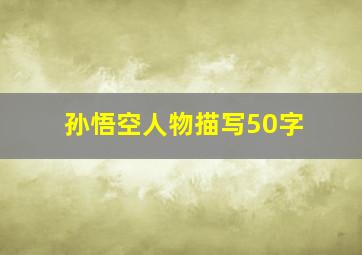 孙悟空人物描写50字